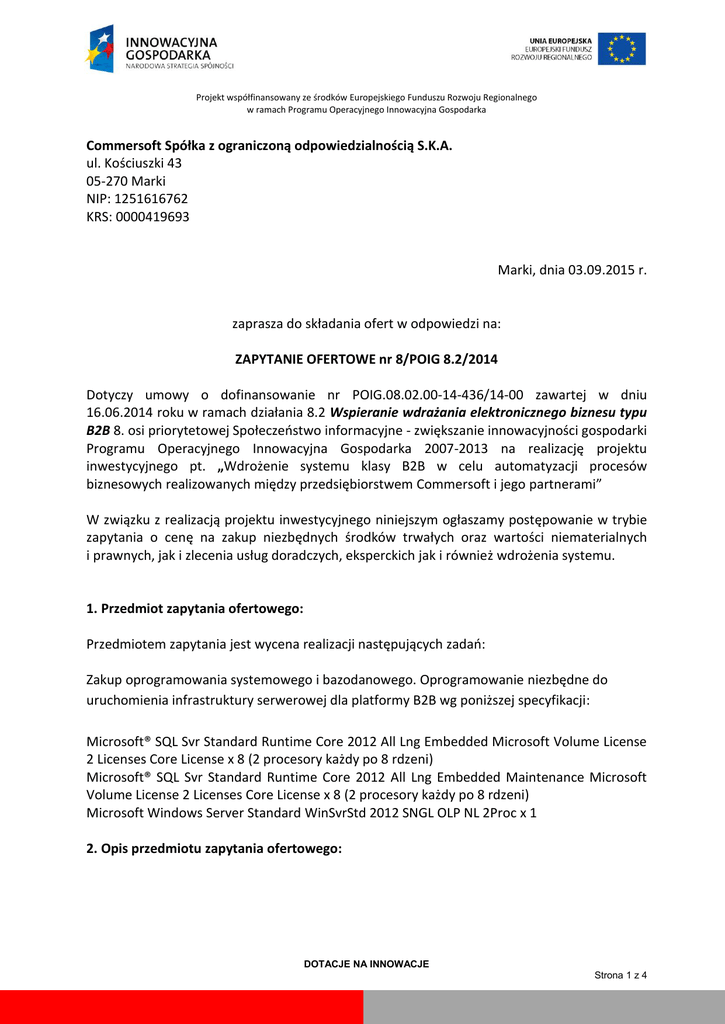 INNOWACYJNA GOSPODARKA
NARODOWA STRATEGIA SPÓJNOŚCI

UNIA EUROPEJSKA
EUROPEJSKI FUNDUSZ
ROZWOJU REGIONALNEGO

Projekt współfinansowany ze środków Europejskiego Funduszu Rozwoju Regionalnego
w ramach Programu Operacyjnego Innowacyjna Gospodarka

Commersoft Spółka z ograniczoną odpowiedzialnością S.K.A.
ul. Kościuszki 43
05-270 Marki
NIP: 1251616762
KRS: 0000419693

Marki, dnia 03.09.2015 r.

zaprasza do składania ofert w odpowiedzi na:

ZAPYTANIE OFERTOWE nr 8/POIG 8.2/2014

Dotyczy umowy o dofinansowanie nr POIG.08.02.00-14-436/14-00 zawartej w dniu 16.06.2014 roku w ramach działania 8.2 Wspieranie wdrażania elektronicznego biznesu typu B2B 8. osi priorytetowej Społeczeństwo informacyjne - zwiększanie innowacyjności gospodarki Programu Operacyjnego Innowacyjna Gospodarka 2007-2013 na realizację projektu inwestycyjnego pt. „Wdrożenie systemu klasy B2B w celu automatyzacji procesów biznesowych realizowanych między przedsiębiorstwem Commersoft i jego partnerami”

W związku z realizacją projektu inwestycyjnego niniejszym ogłaszamy postępowanie w trybie zapytania o cenę na zakup niezbędnych środków trwałych oraz wartości niematerialnych i prawnych, jak i zlecenia usług doradczych, eksperckich jak i również wdrożenia systemu.

1. Przedmiot zapytania ofertowego:

Przedmiotem zapytania jest wycena realizacji następujących zadań:

Zakup oprogramowania systemowego i bazodanowego. Oprogramowanie niezbędne do uruchomienia infrastruktury serwerowej dla platformy B2B wg poniższej specyfikacji:

Microsoft® SQL Svr Standard Runtime Core 2012 All Lng Embedded Microsoft Volume License 2 Licenses Core License x 8 (2 procesory każdy po 8 rdzeni)
Microsoft® SQL Svr Standard Runtime Core 2012 All Lng Embedded Maintenance Microsoft Volume License 2 Licenses Core License x 8 (2 procesory każdy po 8 rdzeni)
Microsoft Windows Server Standard WinSvrStd 2012 SNGL OLP NL 2Proc x 1

2. Opis przedmiotu zapytania ofertowego:

DOTACJE NA INNOWACJE

Strona 1 z 4